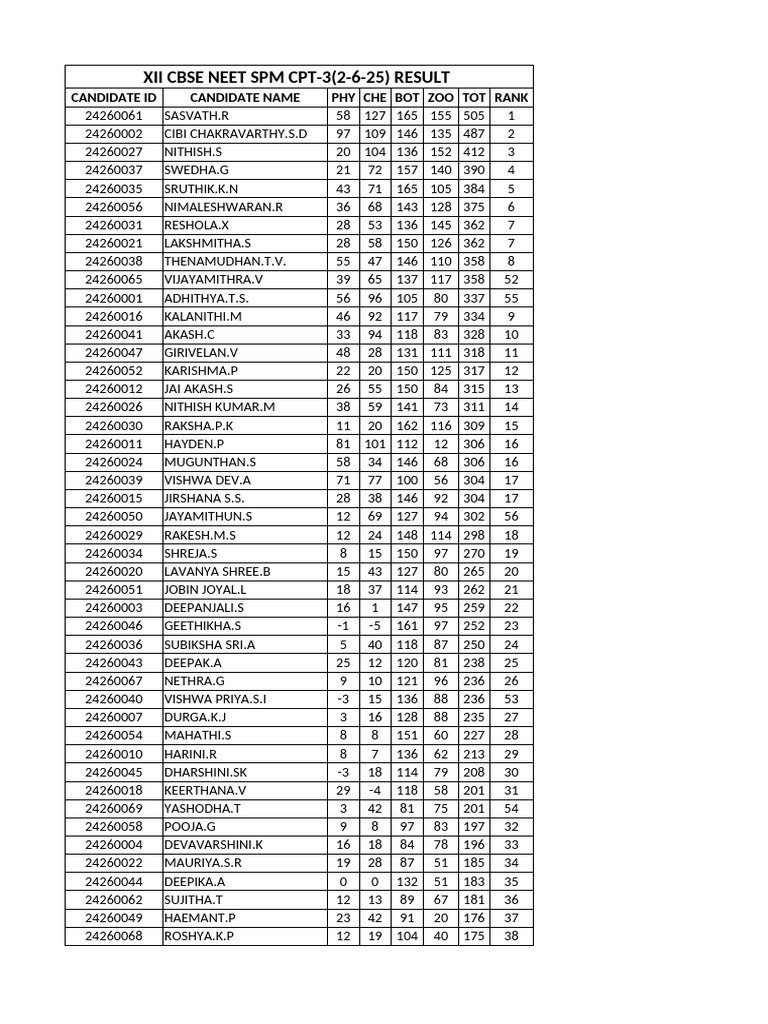 XII CBSE NEET SPM CPT-3(2-6-25) RESULT

| CANDIDATE ID | CANDIDATE NAME | PHY | CHE | BOT | ZOO | TOT | RANK |
|---|---|---|---|---|---|---|---|
| 24260061 | SASVATH.R | 58 | 127 | 165 | 155 | 505 | 1 |
| 24260002 | CIBI CHAKRAVARTHY.S.D | 97 | 109 | 146 | 135 | 487 | 2 |
| 24260027 | NITHISH.S | 20 | 104 | 136 | 152 | 412 | 3 |
| 24260037 | SWEDHA.G | 21 | 72 | 157 | 140 | 390 | 4 |
| 24260035 | SRUTHIK.K.N | 43 | 71 | 165 | 105 | 384 | 5 |
| 24260056 | NIMALESHWARAN.R | 36 | 68 | 143 | 128 | 375 | 6 |
| 24260031 | RESHOLA.X | 28 | 53 | 136 | 145 | 362 | 7 |
| 24260021 | LAKSHMITHA.S | 28 | 58 | 150 | 126 | 362 | 7 |
| 24260038 | THENAMUDHAN.T.V. | 55 | 47 | 146 | 110 | 358 | 8 |
| 24260065 | VIJAYAMITHRA.V | 39 | 65 | 137 | 117 | 358 | 52 |
| 24260001 | ADHITHYA.T.S. | 56 | 96 | 105 | 80 | 337 | 55 |
| 24260016 | KALANITHI.M | 46 | 92 | 117 | 79 | 334 | 9 |
| 24260041 | AKASH.C | 33 | 94 | 118 | 83 | 328 | 10 |
| 24260047 | GIRIVELAN.V | 48 | 28 | 131 | 111 | 318 | 11 |
| 24260052 | KARISHMA.P | 22 | 20 | 150 | 125 | 317 | 12 |
| 24260012 | JAI AKASH.S | 26 | 55 | 150 | 84 | 315 | 13 |
| 24260026 | NITHISH KUMAR.M | 38 | 59 | 141 | 73 | 311 | 14 |
| 24260030 | RAKSHA.P.K | 11 | 20 | 162 | 116 | 309 | 15 |
| 24260011 | HAYDEN.P | 81 | 101 | 112 | 12 | 306 | 16 |
| 24260024 | MUGUNTHAN.S | 58 | 34 | 146 | 68 | 306 | 16 |
| 24260039 | VISHWA DEV.A | 71 | 77 | 100 | 56 | 304 | 17 |
| 24260015 | JIRSHANA S.S. | 28 | 38 | 146 | 92 | 304 | 17 |
| 24260050 | JAYAMITHUN.S | 12 | 69 | 127 | 94 | 302 | 56 |
| 24260029 | RAKESH.M.S | 12 | 24 | 148 | 114 | 298 | 18 |
| 24260034 | SHREJA.S | 8 | 15 | 150 | 97 | 270 | 19 |
| 24260020 | LAVANYA SHREE.B | 15 | 43 | 127 | 80 | 265 | 20 |
| 24260051 | JOBIN JOYAL.L | 18 | 37 | 114 | 93 | 262 | 21 |
| 24260003 | DEEPANJALI.S | 16 | 1 | 147 | 95 | 259 | 22 |
| 24260046 | GEETHIKHA.S | -1 | -5 | 161 | 97 | 252 | 23 |
| 24260036 | SUBIKSHA SRI.A | 5 | 40 | 118 | 87 | 250 | 24 |
| 24260043 | DEEPAK.A | 25 | 12 | 120 | 81 | 238 | 25 |
| 24260067 | NETHRA.G | 9 | 10 | 121 | 96 | 236 | 26 |
| 24260040 | VISHWA PRIYA.S.I | -3 | 15 | 136 | 88 | 236 | 53 |
| 24260007 | DURGA.K.J | 3 | 16 | 128 | 88 | 235 | 27 |
| 24260054 | MAHATHI.S | 8 | 8 | 151 | 60 | 227 | 28 |
| 24260010 | HARINI.R | 8 | 7 | 136 | 62 | 213 | 29 |
| 24260045 | DHARSHINI.SK | -3 | 18 | 114 | 79 | 208 | 30 |
| 24260018 | KEERTHANA.V | 29 | -4 | 118 | 58 | 201 | 31 |
| 24260069 | YASHODHA.T | 3 | 42 | 81 | 75 | 201 | 54 |
| 24260058 | POOJA.G | 9 | 8 | 97 | 83 | 197 | 32 |
| 24260004 | DEVAVARSHINI.K | 16 | 18 | 84 | 78 | 196 | 33 |
| 24260022 | MAURIYA.S.R | 19 | 28 | 87 | 51 | 185 | 34 |
| 24260044 | DEEPIKA.A | 0 | 0 | 132 | 51 | 183 | 35 |
| 24260062 | SUJITHA.T | 12 | 13 | 89 | 67 | 181 | 36 |
| 24260049 | HAEMANT.P | 23 | 42 | 91 | 20 | 176 | 37 |
| 24260068 | ROSHYA.K.P | 12 | 19 | 104 | 40 | 175 | 38 |